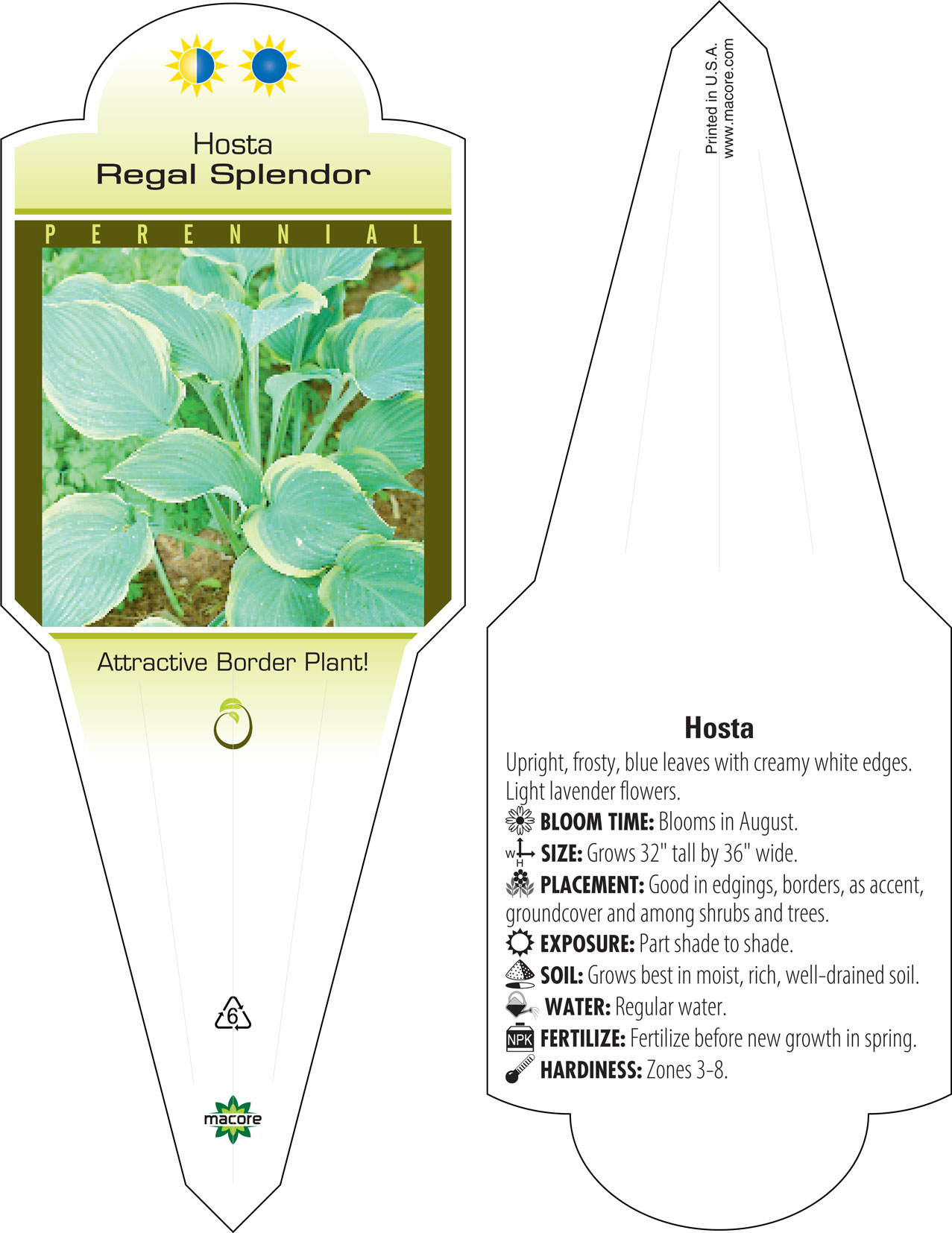 Hosta
Regal Splendor

PERENNIAL

Attractive Border Plant!

6

macore

Printed in U.S.A.
www.macore.com

Hosta

Upright, frosty, blue leaves with creamy white edges. Light lavender flowers.

BLOOM TIME: Blooms in August.

W H SIZE: Grows 32" tall by 36" wide.

PLACEMENT: Good in edgings, borders, as accent, groundcover and among shrubs and trees.

EXPOSURE: Part shade to shade.

SOIL: Grows best in moist, rich, well-drained soil.

WATER: Regular water.

NPK FERTILIZE: Fertilize before new growth in spring.

HARDINESS: Zones 3-8.